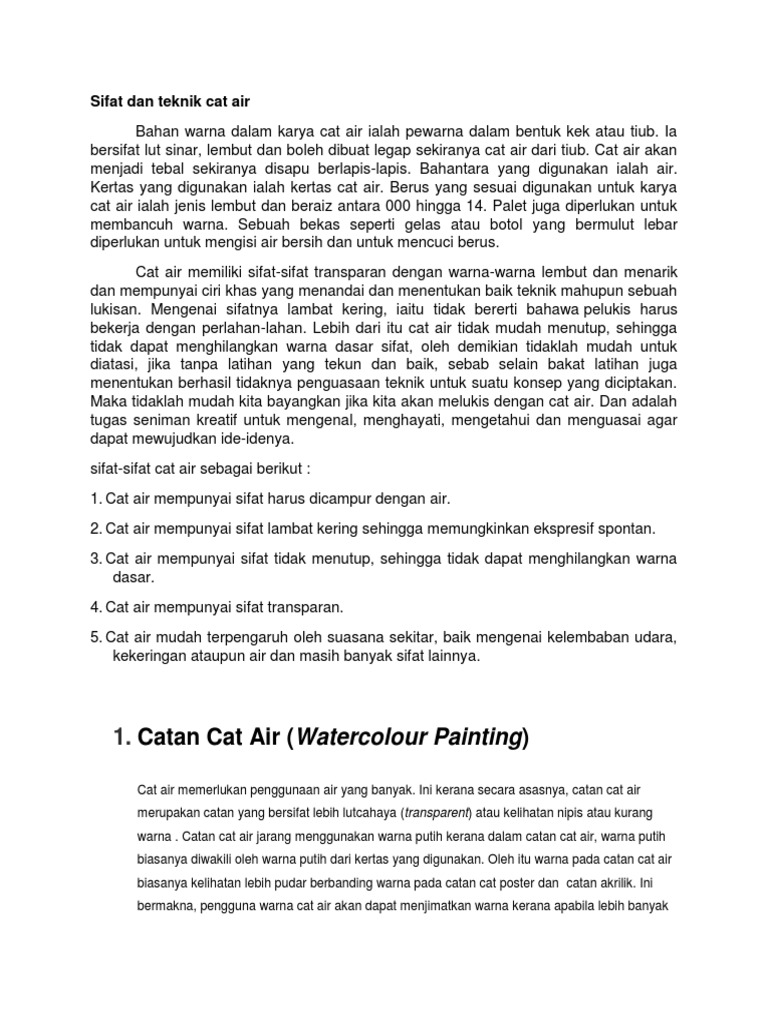 Sifat dan teknik cat air

Bahan warna dalam karya cat air ialah pewarna dalam bentuk kek atau tiub. Ia bersifat lut sinar, lembut dan boleh dibuat legap sekiranya cat air dari tiub. Cat air akan menjadi tebal sekiranya disapu berlapis-lapis. Bahantara yang digunakan ialah air. Kertas yang digunakan ialah kertas cat air. Berus yang sesuai digunakan untuk karya cat air ialah jenis lembut dan beraiz antara 000 hingga 14. Palet juga diperlukan untuk membancuh warna. Sebuah bekas seperti gelas atau botol yang bermulut lebar diperlukan untuk mengisi air bersih dan untuk mencuci berus.

Cat air memiliki sifat-sifat transparan dengan warna-warna lembut dan menarik dan mempunyai ciri khas yang menandai dan menentukan baik teknik mahupun sebuah lukisan. Mengenai sifatnya lambat kering, iaitu tidak bererti bahawa pelukis harus bekerja dengan perlahan-lahan. Lebih dari itu cat air tidak mudah menutup, sehingga tidak dapat menghilangkan warna dasar sifat, oleh demikian tidaklah mudah untuk diatasi, jika tanpa latihan yang tekun dan baik, sebab selain bakat latihan juga menentukan berhasil tidaknya penguasaan teknik untuk suatu konsep yang diciptakan. Maka tidaklah mudah kita bayangkan jika kita akan melukis dengan cat air. Dan adalah tugas seniman kreatif untuk mengenal, menghayati, mengetahui dan menguasai agar dapat mewujudkan ide-idenya.

sifat-sifat cat air sebagai berikut :

1. Cat air mempunyai sifat harus dicampur dengan air.

2. Cat air mempunyai sifat lambat kering sehingga memungkinkan ekspresif spontan.

3. Cat air mempunyai sifat tidak menutup, sehingga tidak dapat menghilangkan warna dasar.

4. Cat air mempunyai sifat transparan.

5. Cat air mudah terpengaruh oleh suasana sekitar, baik mengenai kelembaban udara, kekeringan ataupun air dan masih banyak sifat lainnya.

1. Catan Cat Air (Watercolour Painting)

Cat air memerlukan penggunaan air yang banyak. Ini kerana secara asasnya, catan cat air merupakan catan yang bersifat lebih lutcahaya (transparent) atau kelihatan nipis atau kurang warna . Catan cat air jarang menggunakan warna putih kerana dalam catan cat air, warna putih biasanya diwakili oleh warna putih dari kertas yang digunakan. Oleh itu warna pada catan cat air biasanya kelihatan lebih pudar berbanding warna pada catan cat poster dan catan akrilik. Ini bermakna, pengguna warna cat air akan dapat menjimatkan warna kerana apabila lebih banyak